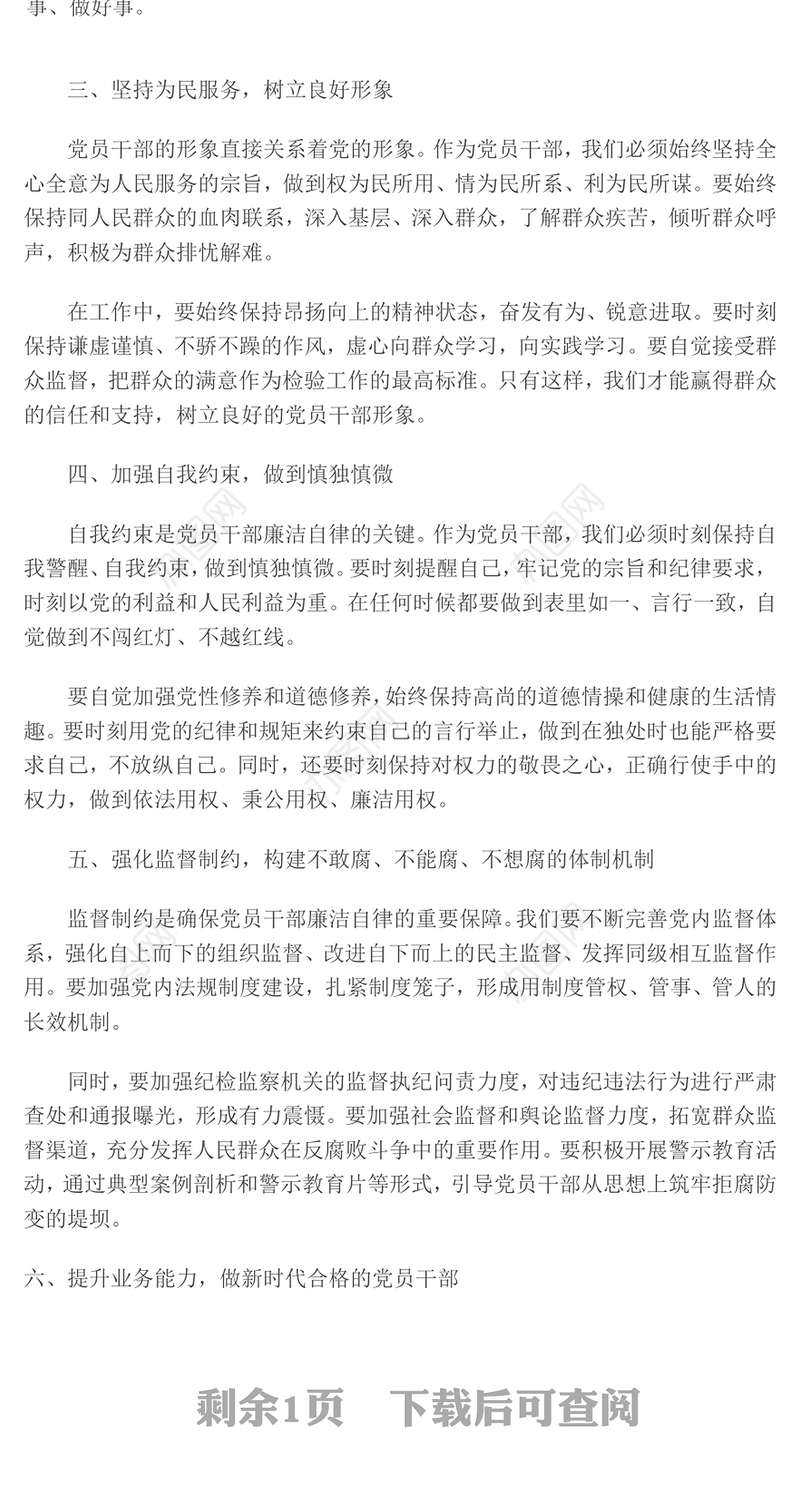 事、做好事。

三、坚持为民服务，树立良好形象

党员干部的形象直接关系着党的形象。作为党员干部，我们必须始终坚持全心全意为人民服务的宗旨，做到权为民所用、情为民所系、利为民所谋。要始终保持同人民群众的血肉联系，深入基层、深入群众，了解群众疾苦，倾听群众呼声，积极为群众排忧解难。

在工作中，要始终保持昂扬向上的精神状态，奋发有为、锐意进取。要时刻保持谦虚谨慎、不骄不躁的作风，虚心向群众学习，向实践学习。要自觉接受群众监督，把群众的满意作为检验工作的最高标准。只有这样，我们才能赢得群众的信任和支持，树立良好的党员干部形象。

四、加强自我约束，做到慎独慎微

自我约束是党员干部廉洁自律的关键。作为党员干部，我们必须时刻保持自我警醒、自我约束，做到慎独慎微。要时刻提醒自己，牢记党的宗旨和纪律要求，时刻以党的利益和人民利益为重。在任何时候都要做到表里如一、言行一致，自觉做到不闯红灯、不越红线。

要自觉加强党性修养和道德修养，始终保持高尚的道德情操和健康的生活情趣。要时刻用党的纪律和规矩来约束自己的言行举止，做到在独处时也能严格要求自己，不放纵自己。同时，还要时刻保持对权力的敬畏之心，正确行使手中的权力，做到依法用权、秉公用权、廉洁用权。

五、强化监督制约，构建不敢腐、不能腐、不想腐的体制机制

监督制约是确保党员干部廉洁自律的重要保障。我们要不断完善党内监督体系，强化自上而下的组织监督、改进自下而上的民主监督、发挥同级相互监督作用。要加强党内法规制度建设，扎紧制度笼子，形成用制度管权、管事、管人的长效机制。

同时，要加强纪检监察机关的监督执纪问责力度，对违纪违法行为进行严肃查处和通报曝光，形成有力震慑。要加强社会监督和舆论监督力度，拓宽群众监督渠道，充分发挥人民群众在反腐败斗争中的重要作用。要积极开展警示教育活动，通过典型案例剖析和警示教育片等形式，引导党员干部从思想上筑牢拒腐防变的堤坝。

六、提升业务能力，做新时代合格的党员干部

剩余1页 下载后可查阅